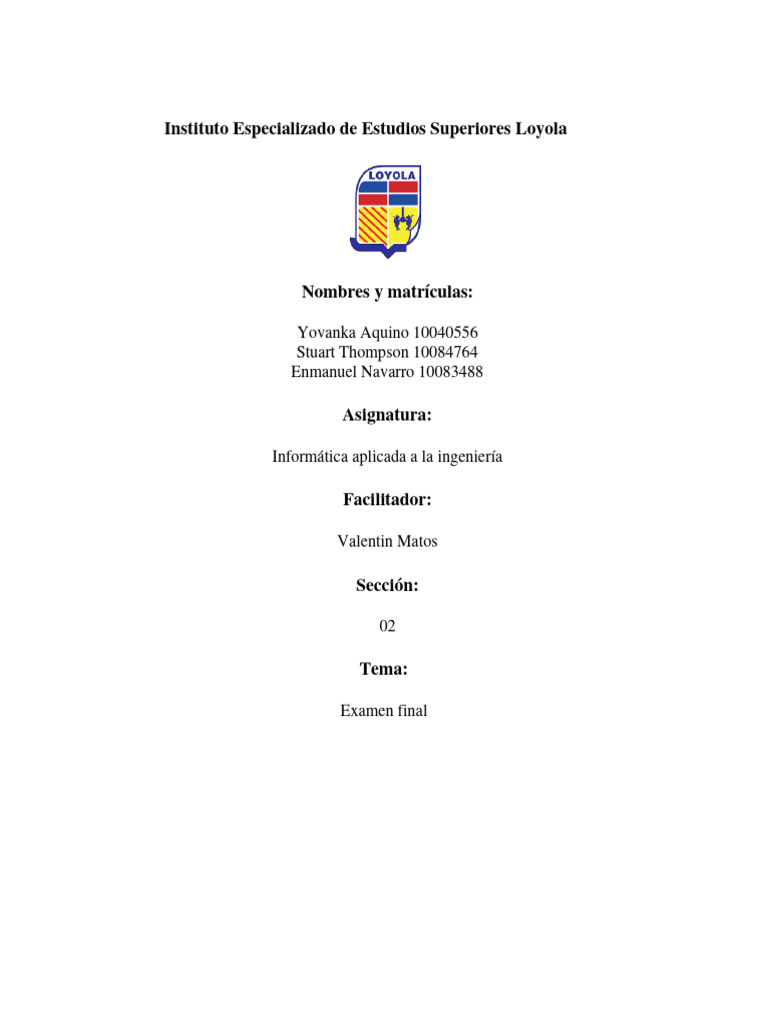 Instituto Especializado de Estudios Superiores Loyola

LOYOLA

Nombres y matrículas:

Yovanka Aquino 10040556
Stuart Thompson 10084764
Enmanuel Navarro 10083488

Asignatura:

Informática aplicada a la ingeniería

Facilitador:

Valentin Matos

Sección:

02

Tema:

Examen final